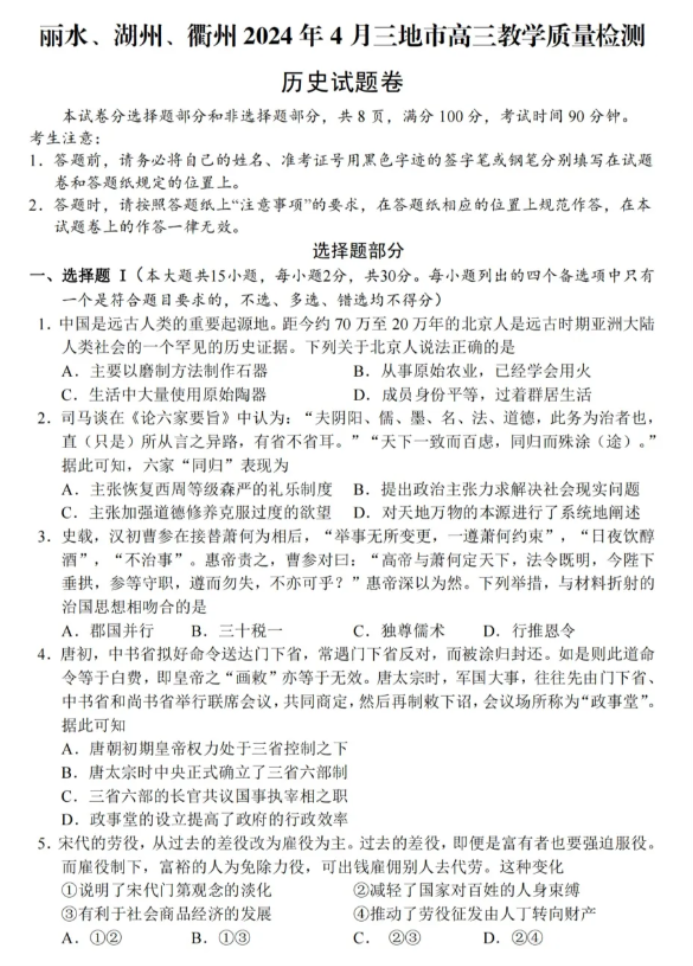 丽水、湖州、衢州 2024 年 4 月三地市高三教学质量检测

历史试题卷

本试卷分选择题部分和非选择题部分，共 8 页，满分 100 分，考试时间 90 分钟。

考生注意：

1. 答题前，请务必将自己的姓名、准考证号用黑色字迹的签字笔或钢笔分别填写在试题卷和答题纸规定的位置上。

2. 答题时，请按照答题纸上“注意事项”的要求，在答题纸相应的位置上规范作答，在本试题卷上的作答一律无效。

选择题部分

一、选择题 I（本大题共15小题，每小题2分，共30分。每小题列出的四个备选项中只有一个是符合题目要求的，不选、多选、错选均不得分）

1. 中国是远古人类的重要起源地。距今约 70 万至 20 万年的北京人是远古时期亚洲大陆人类社会的一个罕见的历史证据。下列关于北京人说法正确的是

A. 主要以磨制方法制作石器　　B. 从事原始农业，已经学会用火

C. 生活中大量使用原始陶器　　D. 成员身份平等，过着群居生活

2. 司马谈在《论六家要旨》中认为：“夫阴阳、儒、墨、名、法、道德，此务为治者也，直（只是）所从言之异路，有省不省耳。”“天下一致而百虑，同归而殊涂（途）。”据此可知，六家“同归”表现为

A. 主张恢复西周等级森严的礼乐制度　　B. 提出政治主张力求解决社会现实问题

C. 主张加强道德修养克服过度的欲望　　D. 对天地万物的本源进行了系统地阐述

3. 史载，汉初曹参在接替萧何为相后，“举事无所变更，一遵萧何约束”，“日夜饮醇酒”，“不治事”。惠帝责之，曹参对曰：“高帝与萧何定天下，法令既明，今陛下垂拱，参等守职，遵而勿失，不亦可乎？”惠帝深以为然。下列举措，与材料折射的治国思想相吻合的是

A. 郡国并行　　B. 三十税一　　C. 独尊儒术　　D. 行推恩令

4. 唐初，中书省拟好命令送达门下省，常遇门下省反对，而被涂归封还。如是则此道命令等于白费，即皇帝之“画敕”亦等于无效。唐太宗时，军国大事，往往先由门下省、中书省和尚书省举行联席会议，共同商定，然后再制敕下诏，会议场所称为“政事堂”。据此可知

A. 唐朝初期皇帝权力处于三省控制之下

B. 唐太宗时中央正式确立了三省六部制

C. 三省六部的长官共议国事执宰相之职

D. 政事堂的设立提高了政府的行政效率

5. 宋代的劳役，从过去的差役改为雇役为主。过去的差役，即便是富有者也要强迫服役。而雇役制下，富裕的人为免除力役，可出钱雇佣别人去代劳。这种变化

①说明了宋代门第观念的淡化　　②减轻了国家对百姓的人身束缚

③有利于社会商品经济的发展　　④推动了劳役征发由人丁转向财产

A. ①②　　B. ①③　　C. ②③　　D. ②④